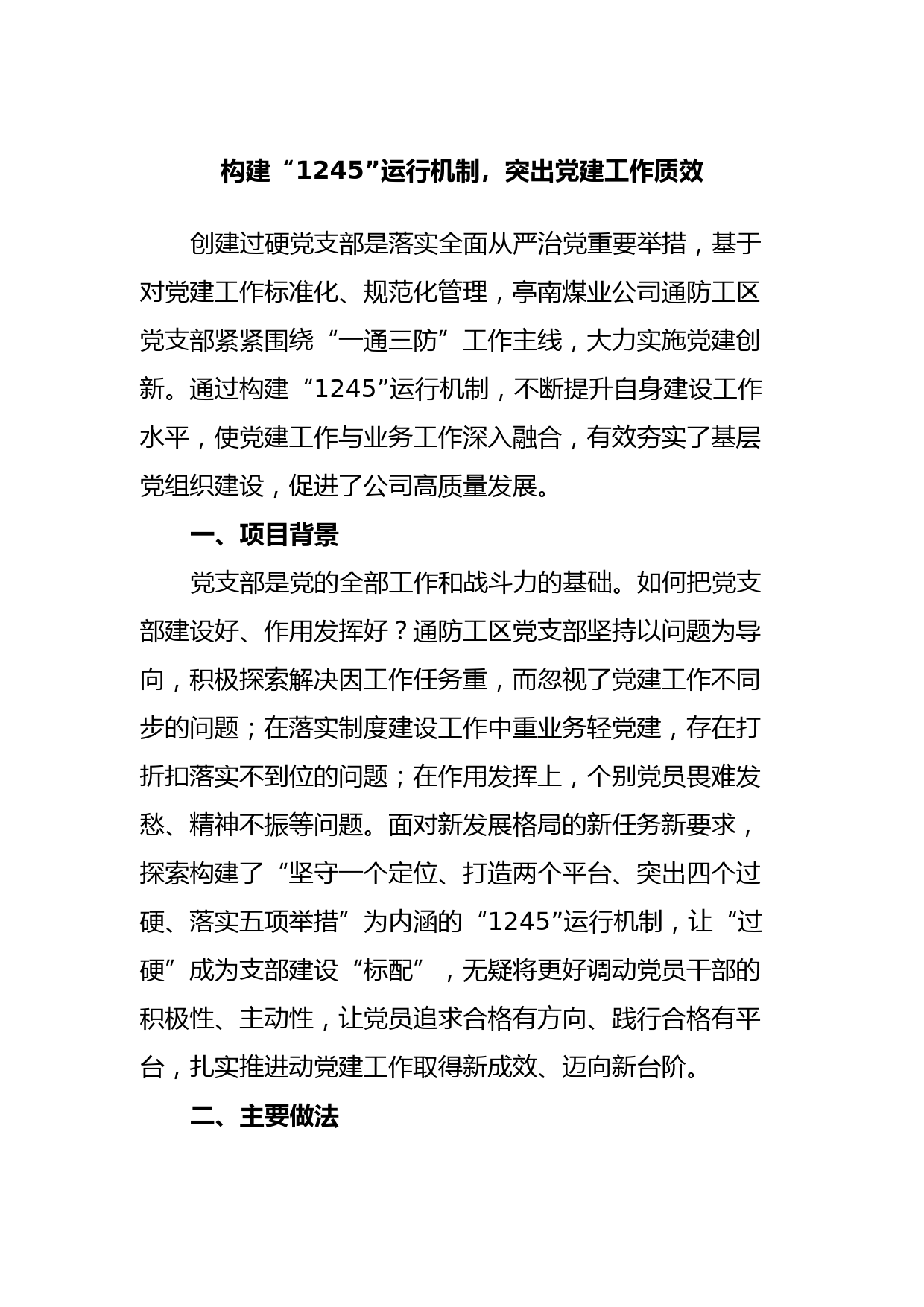 构建“1245”运行机制，突出党建工作质效

创建过硬党支部是落实全面从严治党重要举措，基于对党建工作标准化、规范化管理，亭南煤业公司通防工区党支部紧紧围绕“一通三防”工作主线，大力实施党建创新。通过构建“1245”运行机制，不断提升自身建设工作水平，使党建工作与业务工作深入融合，有效夯实了基层党组织建设，促进了公司高质量发展。

一、项目背景

党支部是党的全部工作和战斗力的基础。如何把党支部建设好、作用发挥好？通防工区党支部坚持以问题为导向，积极探索解决因工作任务重，而忽视了党建工作不同步的问题；在落实制度建设工作中重业务轻党建，存在打折扣落实不到位的问题；在作用发挥上，个别党员畏难发愁、精神不振等问题。面对新发展格局的新任务新要求，探索构建了“坚守一个定位、打造两个平台、突出四个过硬、落实五项举措”为内涵的“1245”运行机制，让“过硬”成为支部建设“标配”，无疑将更好调动党员干部的积极性、主动性，让党员追求合格有方向、践行合格有平台，扎实推进动党建工作取得新成效、迈向新台阶。

二、主要做法